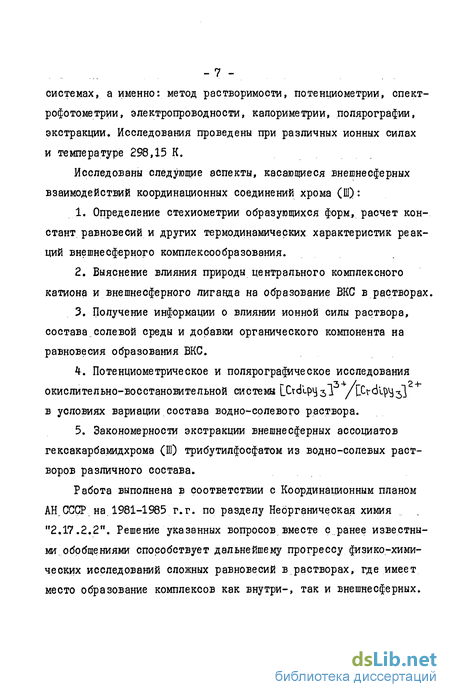 - 7 -

системах, а именно: метод растворимости, потенциометрии, спектрофотометрии, электропроводности, калориметрии, полярографии, экстракции. Исследования проведены при различных ионных силах и температуре 298,15 К.

Исследованы следующие аспекты, касающиеся внешнесферных взаимодействий координационных соединений хрома (Ш):

1. Определение стехиометрии образующихся форм, расчет констант равновесий и других термодинамических характеристик реакций внешнесферного комплексообразования.

2. Выяснение влияния природы центрального комплексного катиона и внешнесферного лиганда на образование ВКС в растворах.

3. Получение информации о влиянии ионной силы раствора, состава солевой среды и добавки органического компонента на равновесия образования ВКС.

4. Потенциометрическое и полярографическое исследования окислительно-восстановительной системы $[Crdipy_3]^{3+}/[Crdipy_3]^{2+}$ в условиях вариации состава водно-солевого раствора.

5. Закономерности экстракции внешнесферных ассоциатов гексакарбамидхрома (Ш) трибутилфосфатом из водно-солевых растворов различного состава.

Работа выполнена в соответствии с Координационным планом АН СССР на 1981-1985 г.г. по разделу Неорганическая химия "2.17.2.2". Решение указанных вопросов вместе с ранее известными обобщениями способствует дальнейшему прогрессу физико-химических исследований сложных равновесий в растворах, где имеет место образование комплексов как внутри-, так и внешнесферных.

dsLib.net
библиотека диссертаций